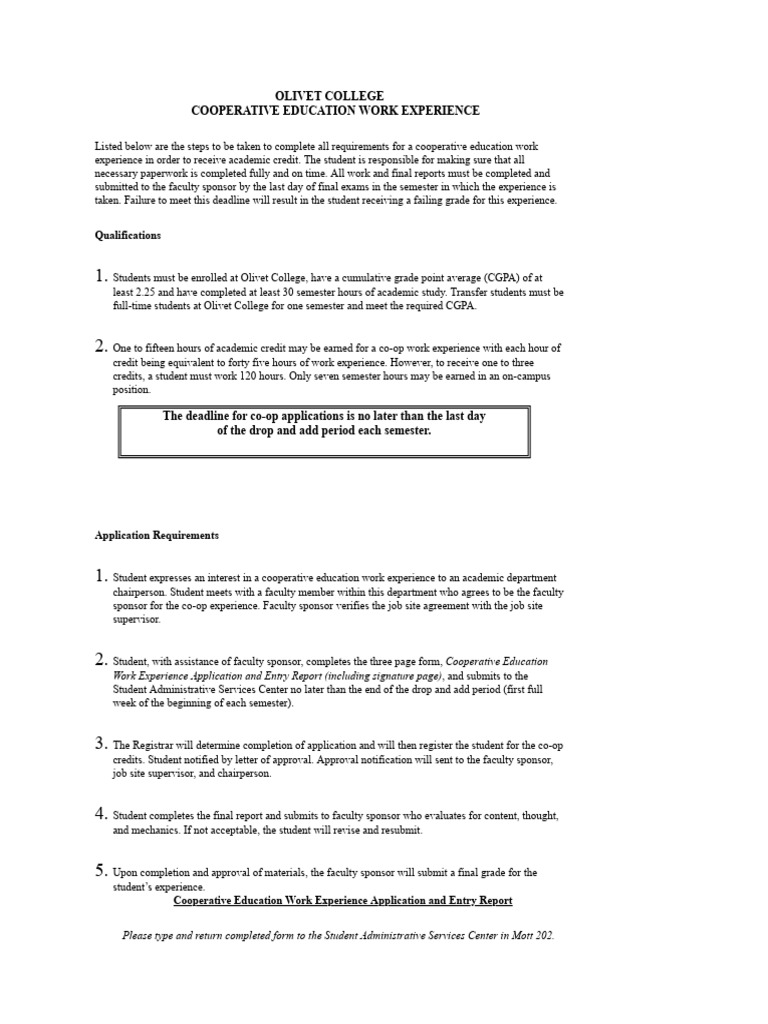 OLIVET COLLEGE
COOPERATIVE EDUCATION WORK EXPERIENCE

Listed below are the steps to be taken to complete all requirements for a cooperative education work experience in order to receive academic credit. The student is responsible for making sure that all necessary paperwork is completed fully and on time. All work and final reports must be completed and submitted to the faculty sponsor by the last day of final exams in the semester in which the experience is taken. Failure to meet this deadline will result in the student receiving a failing grade for this experience.

Qualifications

1. Students must be enrolled at Olivet College, have a cumulative grade point average (CGPA) of at least 2.25 and have completed at least 30 semester hours of academic study. Transfer students must be full-time students at Olivet College for one semester and meet the required CGPA.

2. One to fifteen hours of academic credit may be earned for a co-op work experience with each hour of credit being equivalent to forty five hours of work experience. However, to receive one to three credits, a student must work 120 hours. Only seven semester hours may be earned in an on-campus position.

The deadline for co-op applications is no later than the last day of the drop and add period each semester.

Application Requirements

1. Student expresses an interest in a cooperative education work experience to an academic department chairperson. Student meets with a faculty member within this department who agrees to be the faculty sponsor for the co-op experience. Faculty sponsor verifies the job site agreement with the job site supervisor.

2. Student, with assistance of faculty sponsor, completes the three page form, Cooperative Education Work Experience Application and Entry Report (including signature page), and submits to the Student Administrative Services Center no later than the end of the drop and add period (first full week of the beginning of each semester).

3. The Registrar will determine completion of application and will then register the student for the co-op credits. Student notified by letter of approval. Approval notification will sent to the faculty sponsor, job site supervisor, and chairperson.

4. Student completes the final report and submits to faculty sponsor who evaluates for content, thought, and mechanics. If not acceptable, the student will revise and resubmit.

5. Upon completion and approval of materials, the faculty sponsor will submit a final grade for the student's experience.

Cooperative Education Work Experience Application and Entry Report

Please type and return completed form to the Student Administrative Services Center in Mott 202.